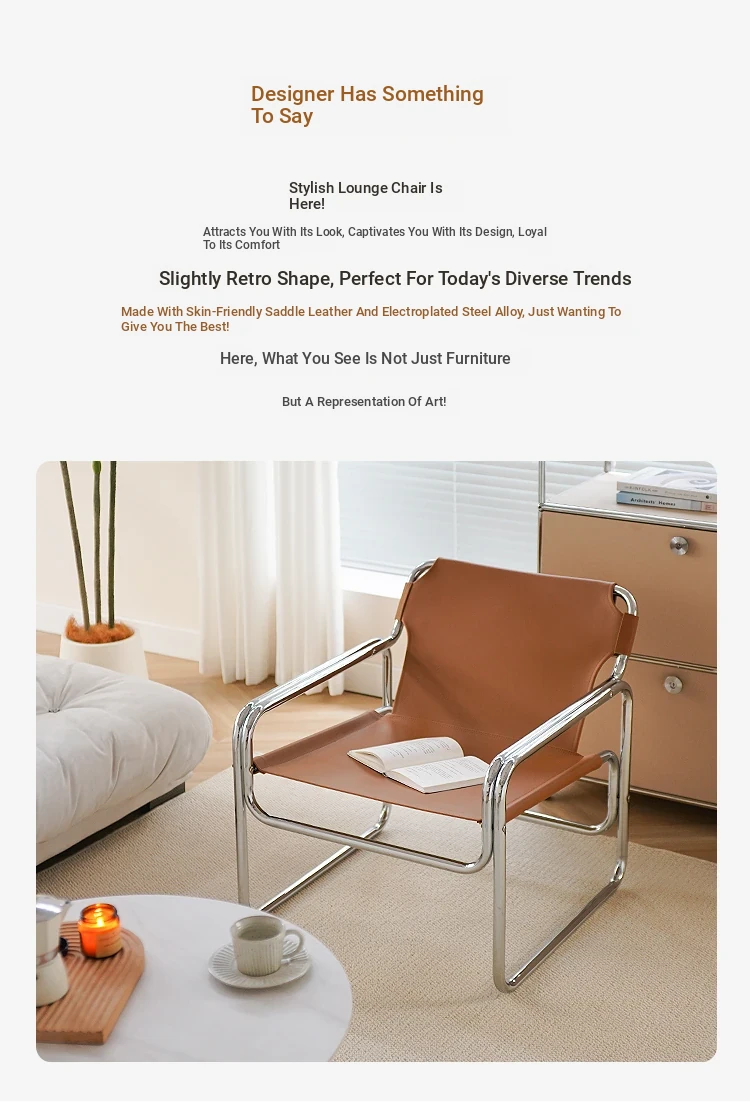 Designer Has Something To Say

Stylish Lounge Chair Is Here!

Attracts You With Its Look, Captivates You With Its Design, Loyal To Its Comfort

Slightly Retro Shape, Perfect For Today's Diverse Trends

Made With Skin-Friendly Saddle Leather And Electroplated Steel Alloy, Just Wanting To Give You The Best!

Here, What You See Is Not Just Furniture

But A Representation Of Art!